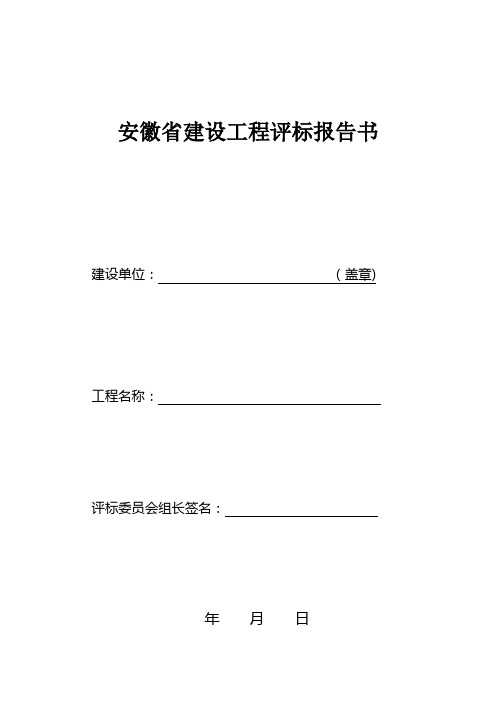 安徽省建设工程评标报告书

建设单位：（盖章)

工程名称：

评标委员会组长签名：

年 月 日